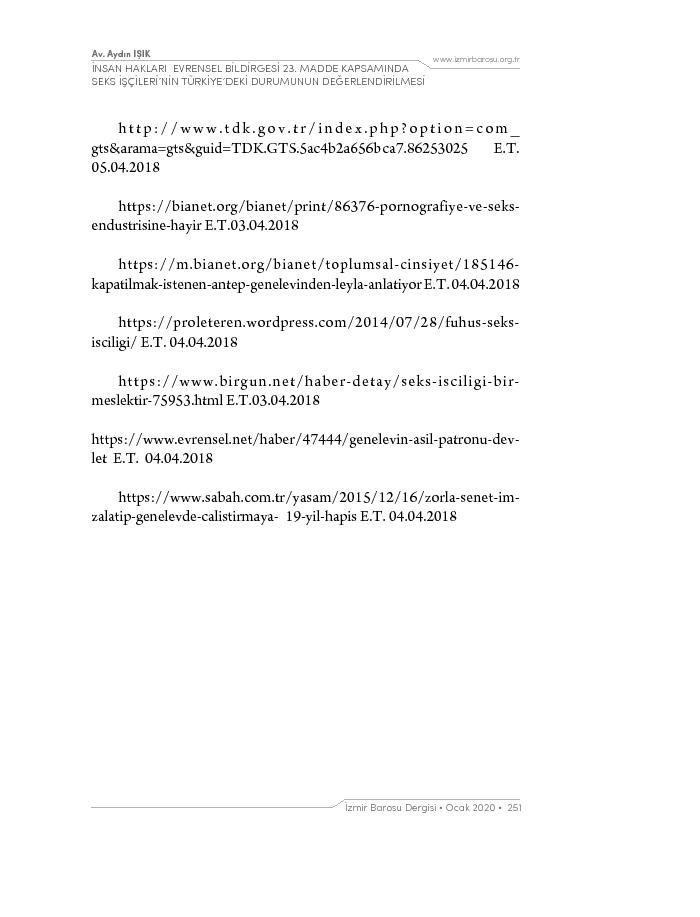 Av. Aydın IŞIK
İNSAN HAKLARI EVRENSEL BİLDİRGESİ 23. MADDE KAPSAMINDA SEKS İŞÇİLERİ'NİN TÜRKİYE'DEKİ DURUMUNUN DEĞERLENDİRİLMESİ

www.izmirbarosu.org.tr

http://www.tdk.gov.tr/index.php?option=com_gts&arama=gts&guid=TDK.GTS.5ac4b2a656bca7.86253025 E.T. 05.04.2018

https://bianet.org/bianet/print/86376-pornografiye-ve-seks-endustrisine-hayir E.T.03.04.2018

https://m.bianet.org/bianet/toplumsal-cinsiyet/185146-kapatilmak-istenen-antep-genelevinden-leyla-anlatiyor E.T. 04.04.2018

https://proleteren.wordpress.com/2014/07/28/fuhus-seks-isciligi/ E.T. 04.04.2018

https://www.birgun.net/haber-detay/seks-isciligi-bir-meslektir-75953.html E.T.03.04.2018

https://www.evrensel.net/haber/47444/genelevin-asil-patronu-devlet E.T. 04.04.2018

https://www.sabah.com.tr/yasam/2015/12/16/zorla-senet-imzalatip-genelevde-calistirmaya- 19-yil-hapis E.T. 04.04.2018

İzmir Barosu Dergisi • Ocak 2020 • 251